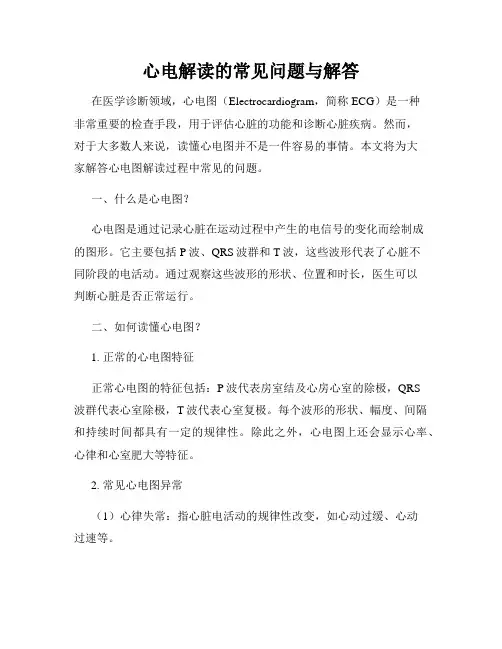 心电解读的常见问题与解答

在医学诊断领域，心电图（Electrocardiogram，简称 ECG）是一种非常重要的检查手段，用于评估心脏的功能和诊断心脏疾病。然而，对于大多数人来说，读懂心电图并不是一件容易的事情。本文将为大家解答心电图解读过程中常见的问题。

一、什么是心电图？

心电图是通过记录心脏在运动过程中产生的电信号的变化而绘制成的图形。它主要包括 P 波、QRS 波群和 T 波，这些波形代表了心脏不同阶段的电活动。通过观察这些波形的形状、位置和时长，医生可以判断心脏是否正常运行。

二、如何读懂心电图？

1. 正常的心电图特征

正常心电图的特征包括：P 波代表房室结及心房心室的除极，QRS 波群代表心室除极，T 波代表心室复极。每个波形的形状、幅度、间隔和持续时间都具有一定的规律性。除此之外，心电图上还会显示心率、心律和心室肥大等特征。

2. 常见心电图异常

（1）心律失常：指心脏电活动的规律性改变，如心动过缓、心动过速等。